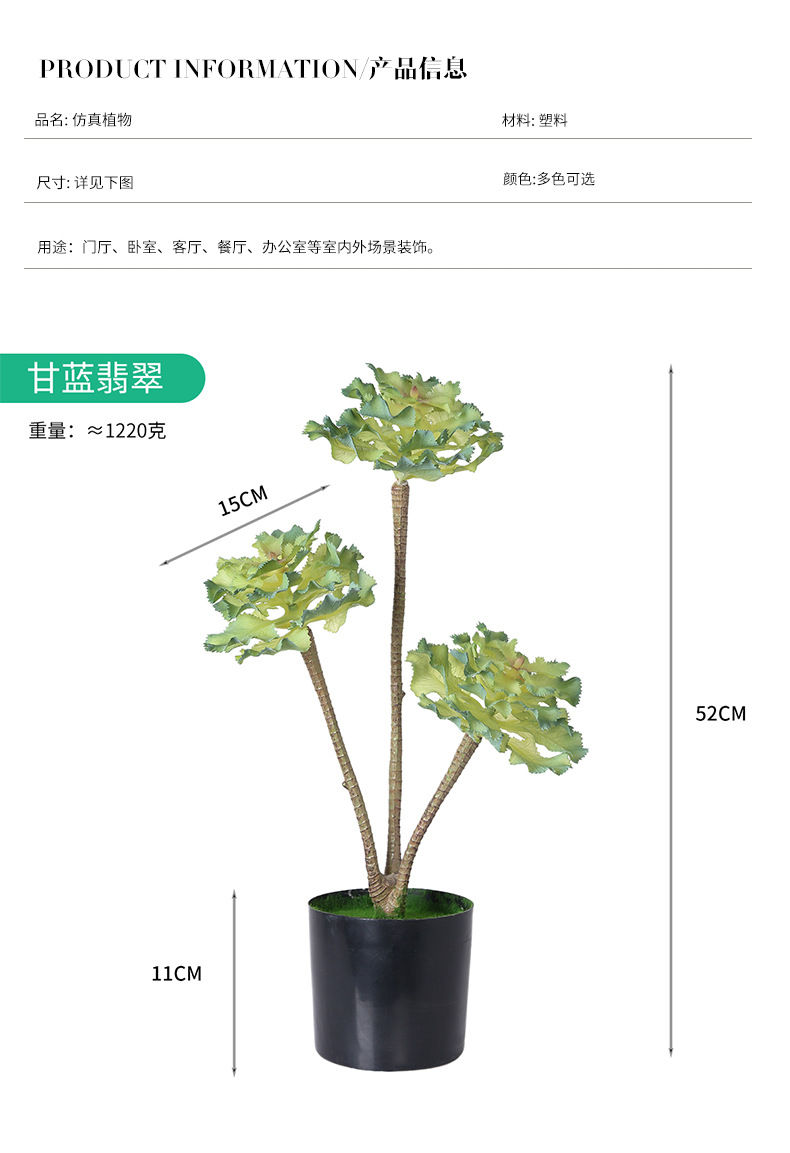 PRODUCT INFORMATION/产品信息

品名:仿真植物

材料:塑料

尺寸:详见下图

颜色:多色可选

用途:门厅、卧室、客厅、餐厅、办公室等室内外场景装饰。

甘蓝翡翠

重量:≈1220克

15CM

52CM

11CM